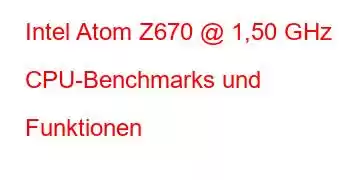 Intel Atom Z670 @ 1,50 GHz CPU-Benchmarks und Funktionen